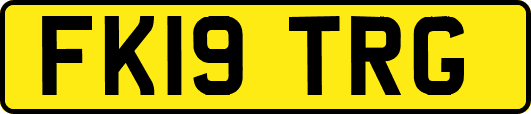 FK19 TRG